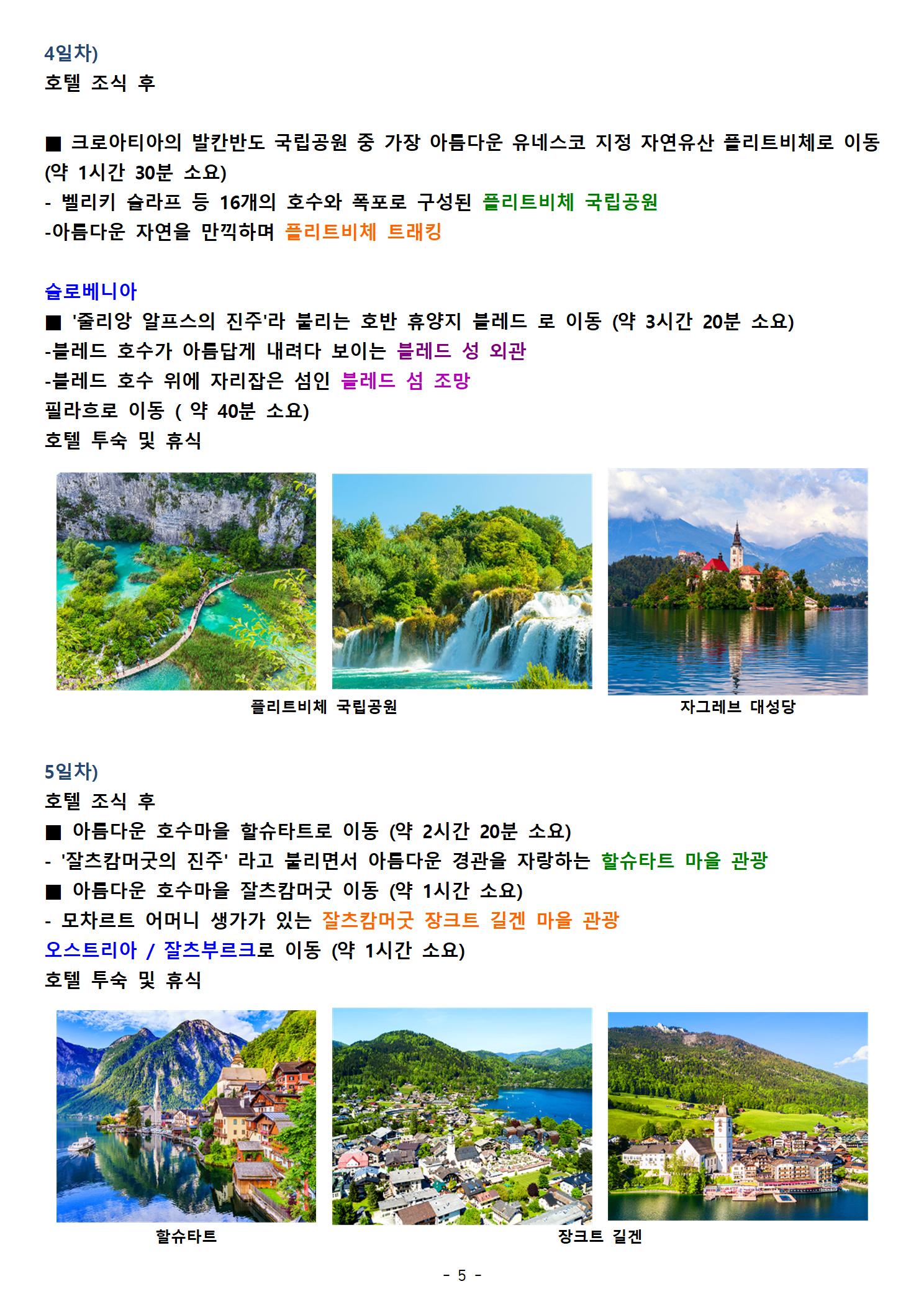 4일차)
호텔 조식 후

■ 크로아티아의 발칸반도 국립공원 중 가장 아름다운 유네스코 지정 자연유산 플리트비체로 이동 (약 1시간 30분 소요)
- 벨리키 슬라프 등 16개의 호수와 폭포로 구성된 플리트비체 국립공원
-아름다운 자연을 만끽하며 플리트비체 트래킹

슬로베니아
■ '줄리앙 알프스의 진주'라 불리는 호반 휴양지 블레드 로 이동 (약 3시간 20분 소요)
-블레드 호수가 아름답게 내려다 보이는 블레드 성 외관
-블레드 호수 위에 자리잡은 섬인 블레드 섬 조망
필라흐로 이동 ( 약 40분 소요)
호텔 투숙 및 휴식

플리트비체 국립공원

자그레브 대성당

5일차)
호텔 조식 후
■ 아름다운 호수마을 할슈타트로 이동 (약 2시간 20분 소요)
- '잘츠캄머굿의 진주' 라고 불리면서 아름다운 경관을 자랑하는 할슈타트 마을 관광
■ 아름다운 호수마을 잘츠캄머굿 이동 (약 1시간 소요)
- 모차르트 어머니 생가가 있는 잘츠캄머굿 장크트 길겐 마을 관광
오스트리아 / 잘츠부르크로 이동 (약 1시간 소요)
호텔 투숙 및 휴식

할슈타트

장크트 길겐

- 5 -